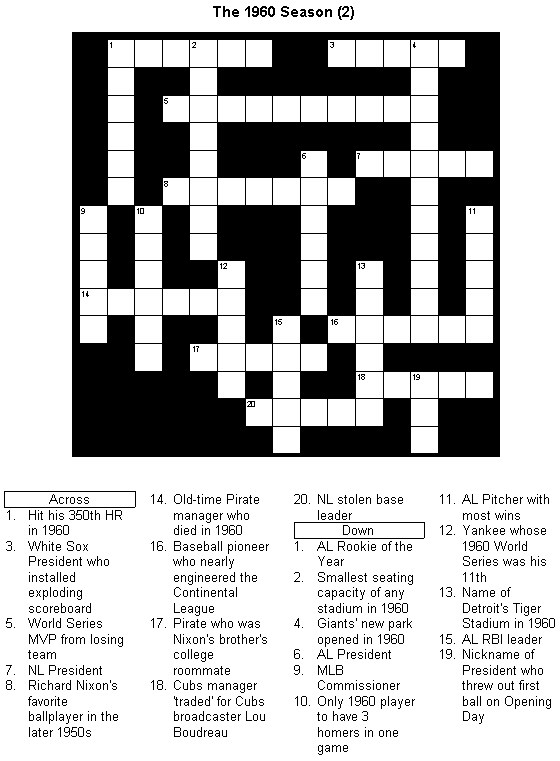 The 1960 Season (2)

1 2 3 4 5 6 7 8 9 10 11 12 13 14 15 16 17 18 19 20

Across
1. Hit his 350th HR in 1960
3. White Sox President who installed exploding scoreboard
5. World Series MVP from losing team
7. NL President
8. Richard Nixon's favorite ballplayer in the later 1950s
14. Old-time Pirate manager who died in 1960
16. Baseball pioneer who nearly engineered the Continental League
17. Pirate who was Nixon's brother's college roommate
18. Cubs manager 'traded' for Cubs broadcaster Lou Boudreau
20. NL stolen base leader

Down
1. AL Rookie of the Year
2. Smallest seating capacity of any stadium in 1960
4. Giants' new park opened in 1960
6. AL President
9. MLB Commissioner
10. Only 1960 player to have 3 homers in one game
11. AL Pitcher with most wins
12. Yankee whose 1960 World Series was his 11th
13. Name of Detroit's Tiger Stadium in 1960
15. AL RBI leader
19. Nickname of President who threw out first ball on Opening Day